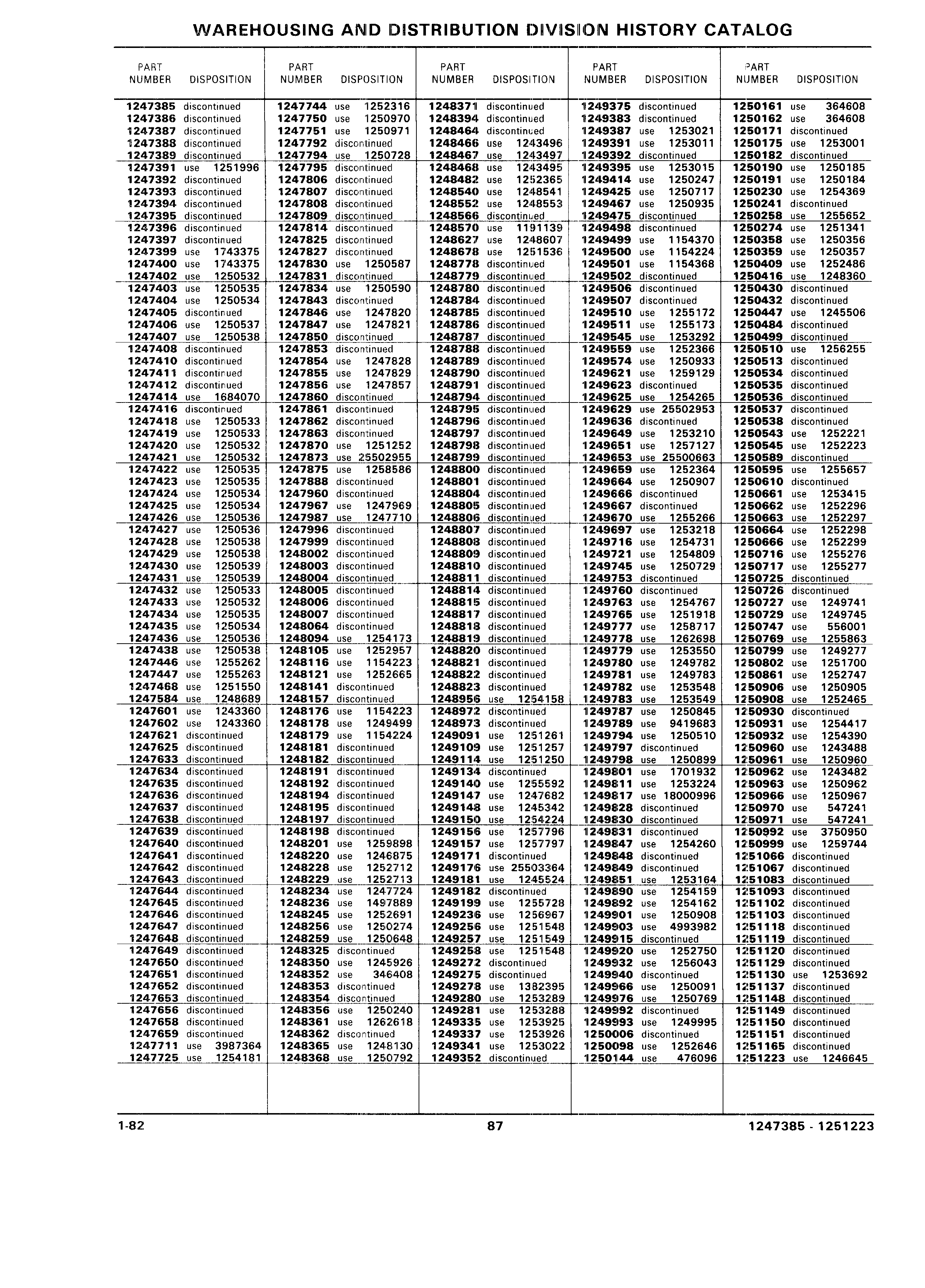 WAREHOUSING AND DISTRIBUTION DIVISION HISTORY CATALOG

| PART NUMBER | DISPOSITION |
|---|---|
| 1247385 | discontinued |
| 1247386 | discontinued |
| 1247387 | discontinued |
| 1247388 | discontinued |
| 1247389 | discontinued |
| 1247391 | use 1251996 |
| 1247392 | discontinued |
| 1247393 | discontinued |
| 1247394 | discontinued |
| 1247395 | discontinued |
| 1247396 | discontinued |
| 1247397 | discontinued |
| 1247399 | use 1743375 |
| 1247400 | use 1743375 |
| 1247402 | use 1250532 |
| 1247403 | use 1250535 |
| 1247404 | use 1250534 |
| 1247405 | discontinued |
| 1247406 | use 1250537 |
| 1247407 | use 1250538 |
| 1247408 | discontinued |
| 1247410 | discontinued |
| 1247411 | discontinued |
| 1247412 | discontinued |
| 1247414 | use 1684070 |
| 1247416 | discontinued |
| 1247418 | use 1250533 |
| 1247419 | use 1250533 |
| 1247420 | use 1250532 |
| 1247421 | use 1250532 |
| 1247422 | use 1250535 |
| 1247423 | use 1250535 |
| 1247424 | use 1250534 |
| 1247425 | use 1250534 |
| 1247426 | use 1250536 |
| 1247427 | use 1250536 |
| 1247428 | use 1250538 |
| 1247429 | use 1250538 |
| 1247430 | use 1250539 |
| 1247431 | use 1250539 |
| 1247432 | use 1250533 |
| 1247433 | use 1250532 |
| 1247434 | use 1250535 |
| 1247435 | use 1250534 |
| 1247436 | use 1250536 |
| 1247438 | use 1250538 |
| 1247446 | use 1255262 |
| 1247447 | use 1255263 |
| 1247468 | use 1251550 |
| 1247584 | use 1248689 |
| 1247601 | use 1243360 |
| 1247602 | use 1243360 |
| 1247621 | discontinued |
| 1247625 | discontinued |
| 1247633 | discontinued |
| 1247634 | discontinued |
| 1247635 | discontinued |
| 1247636 | discontinued |
| 1247637 | discontinued |
| 1247638 | discontinued |
| 1247639 | discontinued |
| 1247640 | discontinued |
| 1247641 | discontinued |
| 1247642 | discontinued |
| 1247643 | discontinued |
| 1247644 | discontinued |
| 1247645 | discontinued |
| 1247646 | discontinued |
| 1247647 | discontinued |
| 1247648 | discontinued |
| 1247649 | discontinued |
| 1247650 | discontinued |
| 1247651 | discontinued |
| 1247652 | discontinued |
| 1247653 | discontinued |
| 1247656 | discontinued |
| 1247658 | discontinued |
| 1247659 | discontinued |
| 1247711 | use 3987364 |
| 1247725 | use 1254181 |

| PART NUMBER | DISPOSITION |
|---|---|
| 1247744 | use 1252316 |
| 1247750 | use 1250970 |
| 1247751 | use 1250971 |
| 1247792 | discontinued |
| 1247794 | use 1250728 |
| 1247795 | discontinued |
| 1247806 | discontinued |
| 1247807 | discontinued |
| 1247808 | discontinued |
| 1247809 | discontinued |
| 1247814 | discontinued |
| 1247825 | discontinued |
| 1247827 | discontinued |
| 1247830 | use 1250587 |
| 1247831 | discontinued |
| 1247834 | use 1250590 |
| 1247843 | discontinued |
| 1247846 | use 1247820 |
| 1247847 | use 1247821 |
| 1247850 | discontinued |
| 1247853 | discontinued |
| 1247854 | use 1247828 |
| 1247855 | use 1247829 |
| 1247856 | use 1247857 |
| 1247860 | discontinued |
| 1247861 | discontinued |
| 1247862 | discontinued |
| 1247863 | discontinued |
| 1247870 | use 1251252 |
| 1247873 | use 25502955 |
| 1247875 | use 1258586 |
| 1247888 | discontinued |
| 1247960 | discontinued |
| 1247967 | use 1247969 |
| 1247987 | use 1247710 |
| 1247996 | discontinued |
| 1247999 | discontinued |
| 1248002 | discontinued |
| 1248003 | discontinued |
| 1248004 | discontinued |
| 1248005 | discontinued |
| 1248006 | discontinued |
| 1248007 | discontinued |
| 1248064 | discontinued |
| 1248094 | use 1254173 |
| 1248105 | use 1252957 |
| 1248116 | use 1154223 |
| 1248121 | use 1252665 |
| 1248141 | discontinued |
| 1248157 | discontinued |
| 1248176 | use 1154223 |
| 1248178 | use 1249499 |
| 1248179 | use 1154224 |
| 1248181 | discontinued |
| 1248182 | discontinued |
| 1248191 | discontinued |
| 1248192 | discontinued |
| 1248194 | discontinued |
| 1248195 | discontinued |
| 1248197 | discontinued |
| 1248198 | discontinued |
| 1248201 | use 1259898 |
| 1248220 | use 1246875 |
| 1248228 | use 1252712 |
| 1248229 | use 1252713 |
| 1248234 | use 1247724 |
| 1248236 | use 1497889 |
| 1248245 | use 1252691 |
| 1248256 | use 1250274 |
| 1248259 | use 1250648 |
| 1248325 | discontinued |
| 1248350 | use 1245926 |
| 1248352 | use 346408 |
| 1248353 | discontinued |
| 1248354 | discontinued |
| 1248356 | use 1250240 |
| 1248361 | use 1262618 |
| 1248362 | discontinued |
| 1248365 | use 1248130 |
| 1248368 | use 1250792 |

| PART NUMBER | DISPOSITION |
|---|---|
| 1248371 | discontinued |
| 1248394 | discontinued |
| 1248464 | discontinued |
| 1248466 | use 1243496 |
| 1248467 | use 1243497 |
| 1248468 | use 1243495 |
| 1248482 | use 1252365 |
| 1248540 | use 1248541 |
| 1248552 | use 1248553 |
| 1248566 | discontinued |
| 1248570 | use 1191139 |
| 1248627 | use 1248607 |
| 1248678 | use 1251536 |
| 1248778 | discontinued |
| 1248779 | discontinued |
| 1248780 | discontinued |
| 1248784 | discontinued |
| 1248785 | discontinued |
| 1248786 | discontinued |
| 1248787 | discontinued |
| 1248788 | discontinued |
| 1248789 | discontinued |
| 1248790 | discontinued |
| 1248791 | discontinued |
| 1248794 | discontinued |
| 1248795 | discontinued |
| 1248796 | discontinued |
| 1248797 | discontinued |
| 1248798 | discontinued |
| 1248799 | discontinued |
| 1248800 | discontinued |
| 1248801 | discontinued |
| 1248804 | discontinued |
| 1248805 | discontinued |
| 1248806 | discontinued |
| 1248807 | discontinued |
| 1248808 | discontinued |
| 1248809 | discontinued |
| 1248810 | discontinued |
| 1248811 | discontinued |
| 1248814 | discontinued |
| 1248815 | discontinued |
| 1248817 | discontinued |
| 1248818 | discontinued |
| 1248819 | discontinued |
| 1248820 | discontinued |
| 1248821 | discontinued |
| 1248822 | discontinued |
| 1248823 | discontinued |
| 1248956 | use 1254158 |
| 1248972 | discontinued |
| 1248973 | discontinued |
| 1249091 | use 1251261 |
| 1249109 | use 1251257 |
| 1249114 | use 1251250 |
| 1249134 | discontinued |
| 1249140 | use 1255592 |
| 1249147 | use 1247682 |
| 1249148 | use 1245342 |
| 1249150 | use 1254224 |
| 1249156 | use 1257796 |
| 1249157 | use 1257797 |
| 1249171 | discontinued |
| 1249176 | use 25503364 |
| 1249181 | use 1245524 |
| 1249182 | discontinued |
| 1249199 | use 1255728 |
| 1249236 | use 1256967 |
| 1249256 | use 1251548 |
| 1249257 | use 1251549 |
| 1249258 | use 1251548 |
| 1249272 | discontinued |
| 1249275 | discontinued |
| 1249278 | use 1382395 |
| 1249280 | use 1253289 |
| 1249281 | use 1253288 |
| 1249335 | use 1253925 |
| 1249337 | use 1253926 |
| 1249341 | use 1253022 |
| 1249352 | discontinued |

| PART NUMBER | DISPOSITION |
|---|---|
| 1249375 | discontinued |
| 1249383 | discontinued |
| 1249387 | use 1253021 |
| 1249391 | use 1253011 |
| 1249392 | discontinued |
| 1249395 | use 1253015 |
| 1249414 | use 1250247 |
| 1249425 | use 1250717 |
| 1249467 | use 1250935 |
| 1249475 | discontinued |
| 1249498 | discontinued |
| 1249499 | use 1154370 |
| 1249500 | use 1154224 |
| 1249501 | use 1154368 |
| 1249502 | discontinued |
| 1249506 | discontinued |
| 1249507 | discontinued |
| 1249510 | use 1255172 |
| 1249511 | use 1255173 |
| 1249545 | use 1253292 |
| 1249559 | use 1252366 |
| 1249574 | use 1250933 |
| 1249621 | use 1259129 |
| 1249623 | discontinued |
| 1249625 | use 1254265 |
| 1249629 | use 25502953 |
| 1249636 | discontinued |
| 1249649 | use 1253210 |
| 1249651 | use 1257127 |
| 1249653 | use 25500663 |
| 1249659 | use 1252364 |
| 1249664 | use 1250907 |
| 1249666 | discontinued |
| 1249667 | discontinued |
| 1249670 | use 1255266 |
| 1249697 | use 1253218 |
| 1249716 | use 1254731 |
| 1249721 | use 1254809 |
| 1249745 | use 1250729 |
| 1249753 | discontinued |
| 1249760 | discontinued |
| 1249763 | use 1254767 |
| 1249765 | use 1251918 |
| 1249777 | use 1258717 |
| 1249778 | use 1262698 |
| 1249779 | use 1253550 |
| 1249780 | use 1249782 |
| 1249781 | use 1249783 |
| 1249782 | use 1253548 |
| 1249783 | use 1253549 |
| 1249787 | use 1250845 |
| 1249789 | use 9419683 |
| 1249794 | use 1250510 |
| 1249797 | discontinued |
| 1249798 | use 1250899 |
| 1249801 | use 1701932 |
| 1249811 | use 1253224 |
| 1249817 | use 18000996 |
| 1249828 | discontinued |
| 1249830 | discontinued |
| 1249831 | discontinued |
| 1249847 | use 1254260 |
| 1249848 | discontinued |
| 1249849 | discontinued |
| 1249851 | use 1253164 |
| 1249890 | use 1254159 |
| 1249892 | use 1254162 |
| 1249901 | use 1250908 |
| 1249903 | use 4993982 |
| 1249915 | discontinued |
| 1249920 | use 1252750 |
| 1249932 | use 1256043 |
| 1249940 | discontinued |
| 1249966 | use 1250091 |
| 1249976 | use 1250769 |
| 1249992 | discontinued |
| 1249993 | use 1249995 |
| 1250006 | discontinued |
| 1250098 | use 1252646 |
| 1250144 | use 476096 |

| PART NUMBER | DISPOSITION |
|---|---|
| 1250161 | use 364608 |
| 1250162 | use 364608 |
| 1250171 | discontinued |
| 1250175 | use 1253001 |
| 1250182 | discontinued |
| 1250190 | use 1250185 |
| 1250191 | use 1250184 |
| 1250230 | use 1254369 |
| 1250241 | discontinued |
| 1250258 | use 1255652 |
| 1250274 | use 1251341 |
| 1250358 | use 1250356 |
| 1250359 | use 1250357 |
| 1250409 | use 1252486 |
| 1250416 | use 1248360 |
| 1250430 | discontinued |
| 1250432 | discontinued |
| 1250447 | use 1245506 |
| 1250484 | discontinued |
| 1250499 | discontinued |
| 1250510 | use 1256255 |
| 1250513 | discontinued |
| 1250534 | discontinued |
| 1250535 | discontinued |
| 1250536 | discontinued |
| 1250537 | discontinued |
| 1250538 | discontinued |
| 1250543 | use 1252221 |
| 1250545 | use 1252223 |
| 1250589 | discontinued |
| 1250595 | use 1255657 |
| 1250610 | discontinued |
| 1250661 | use 1253415 |
| 1250662 | use 1252296 |
| 1250663 | use 1252297 |
| 1250664 | use 1252298 |
| 1250666 | use 1252299 |
| 1250716 | use 1255276 |
| 1250717 | use 1255277 |
| 1250725 | discontinued |
| 1250726 | discontinued |
| 1250727 | use 1249741 |
| 1250729 | use 1249745 |
| 1250747 | use 556001 |
| 1250769 | use 1255863 |
| 1250799 | use 1249277 |
| 1250802 | use 1251700 |
| 1250861 | use 1252747 |
| 1250906 | use 1250905 |
| 1250908 | use 1252465 |
| 1250930 | discontinued |
| 1250931 | use 1254417 |
| 1250932 | use 1254390 |
| 1250960 | use 1243488 |
| 1250961 | use 1250960 |
| 1250962 | use 1243482 |
| 1250963 | use 1250962 |
| 1250966 | use 1250967 |
| 1250970 | use 547241 |
| 1250971 | use 547241 |
| 1250992 | use 3750950 |
| 1250999 | use 1259744 |
| 1251066 | discontinued |
| 1251067 | discontinued |
| 1251083 | discontinued |
| 1251093 | discontinued |
| 1251102 | discontinued |
| 1251103 | discontinued |
| 1251118 | discontinued |
| 1251119 | discontinued |
| 1251120 | discontinued |
| 1251129 | discontinued |
| 1251130 | use 1253692 |
| 1251137 | discontinued |
| 1251148 | discontinued |
| 1251149 | discontinued |
| 1251150 | discontinued |
| 1251151 | discontinued |
| 1251165 | discontinued |
| 1251223 | use 1246645 |

1-82 87 1247385 - 1251223